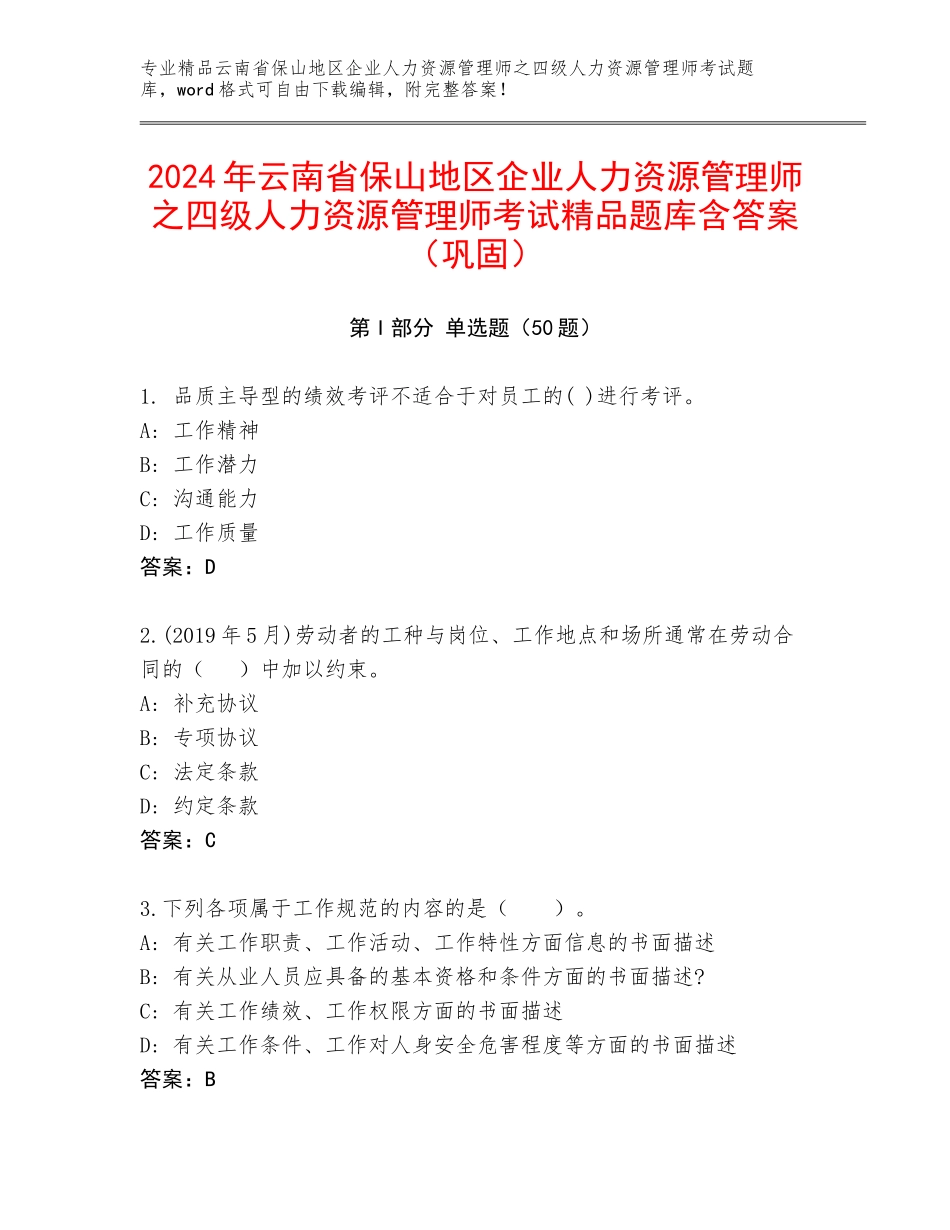 专业精品云南省保山地区企业人力资源管理师之四级人力资源管理师考试题库，word格式可自由下载编辑，附完整答案！

2024年云南省保山地区企业人力资源管理师之四级人力资源管理师考试精品题库含答案（巩固）

第Ⅰ部分 单选题（50题）

1. 品质主导型的绩效考评不适合于对员工的( )进行考评。
A: 工作精神
B: 工作潜力
C: 沟通能力
D: 工作质量
答案：D

2.(2019年5月)劳动者的工种与岗位、工作地点和场所通常在劳动合同的（　　）中加以约束。
A: 补充协议
B: 专项协议
C: 法定条款
D: 约定条款
答案：C

3.下列各项属于工作规范的内容的是（　　）。
A: 有关工作职责、工作活动、工作特性方面信息的书面描述
B: 有关从业人员应具备的基本资格和条件方面的书面描述?
C: 有关工作绩效、工作权限方面的书面描述
D: 有关工作条件、工作对人身安全危害程度等方面的书面描述
答案：B